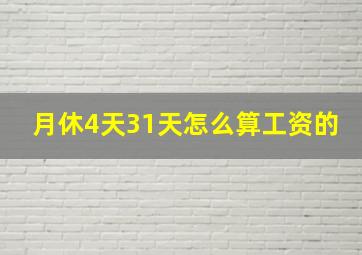 月休4天31天怎么算工资的